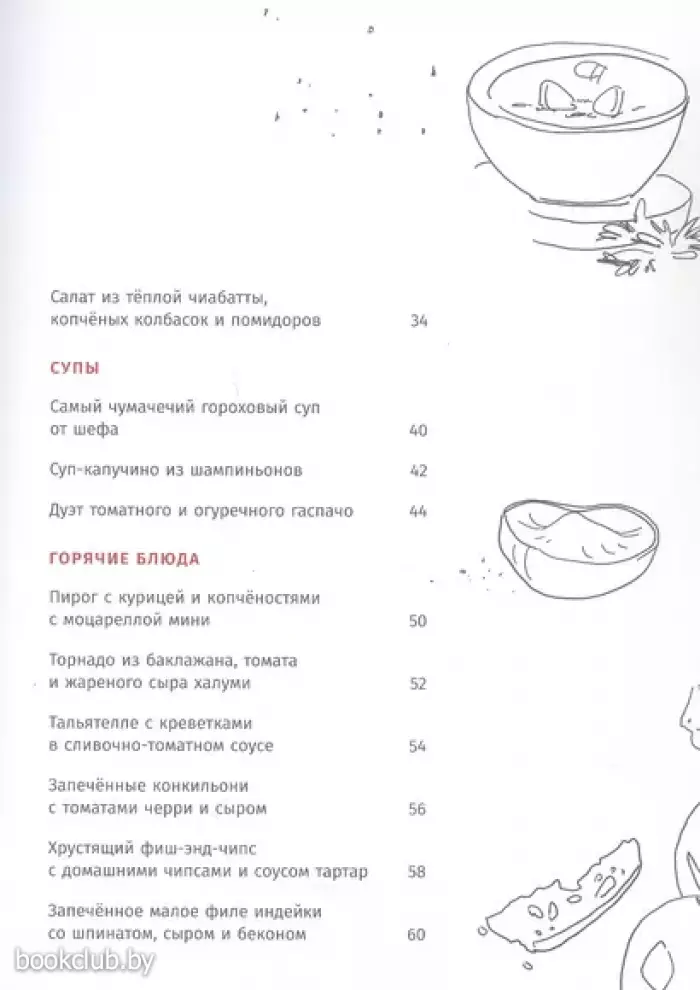 Салат из тёплой чиабатты, копчёных колбасок и помидоров 34

СУПЫ

Самый чумачечий гороховый суп от шефа 40

Суп-капучино из шампиньонов 42

Дуэт томатного и огуречного гаспачо 44

ГОРЯЧИЕ БЛЮДА

Пирог с курицей и копчёностями с моцареллой мини 50

Торнадо из баклажана, томата и жареного сыра халуми 52

Тальятелле с креветками в сливочно-томатном соусе 54

Запечённые конкильони с томатами черри и сыром 56

Хрустящий фиш-энд-чипс с домашними чипсами и соусом тартар 58

Запечённое малое филе индейки со шпинатом, сыром и беконом 60

bookclub.by